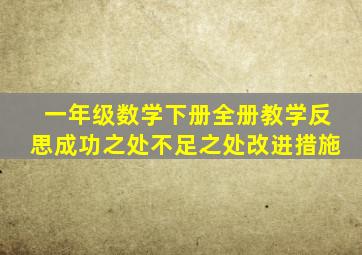 一年级数学下册全册教学反思成功之处不足之处改进措施